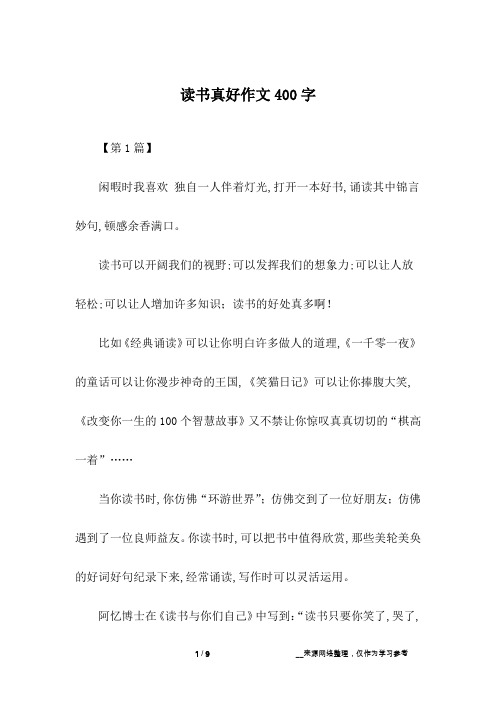 读书真好作文400字

【第1篇】

闲暇时我喜欢 独自一人伴着灯光,打开一本好书,诵读其中锦言妙句,顿感余香满口。

读书可以开阔我们的视野;可以发挥我们的想象力;可以让人放轻松;可以让人增加许多知识;读书的好处真多啊!

比如《经典诵读》可以让你明白许多做人的道理,《一千零一夜》的童话可以让你漫步神奇的王国,《笑猫日记》可以让你捧腹大笑,《改变你一生的100个智慧故事》又不禁让你惊叹真真切切的“棋高一着”……

当你读书时,你仿佛“环游世界”;仿佛交到了一位好朋友;仿佛遇到了一位良师益友。你读书时,可以把书中值得欣赏,那些美轮美奂的好词好句纪录下来,经常诵读,写作时可以灵活运用。

阿忆博士在《读书与你们自己》中写到:“读书只要你笑了,哭了,

1 / 9

__来源网络整理，仅作为学习参考